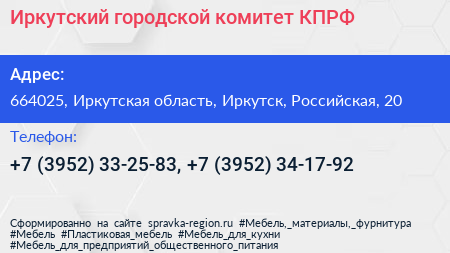 Иркутский городской комитет КПРФ

Адрес:

664025, Иркутская область, Иркутск, Российская, 20

Телефон:

+7 (3952) 33-25-83, +7 (3952) 34-17-92

Сформированно на сайте spravka-region.ru #Мебель,_материалы,_фурнитура #Мебель #Пластиковая_мебель #Мебель_для_кухни #Мебель_для_предприятий_общественного_питания